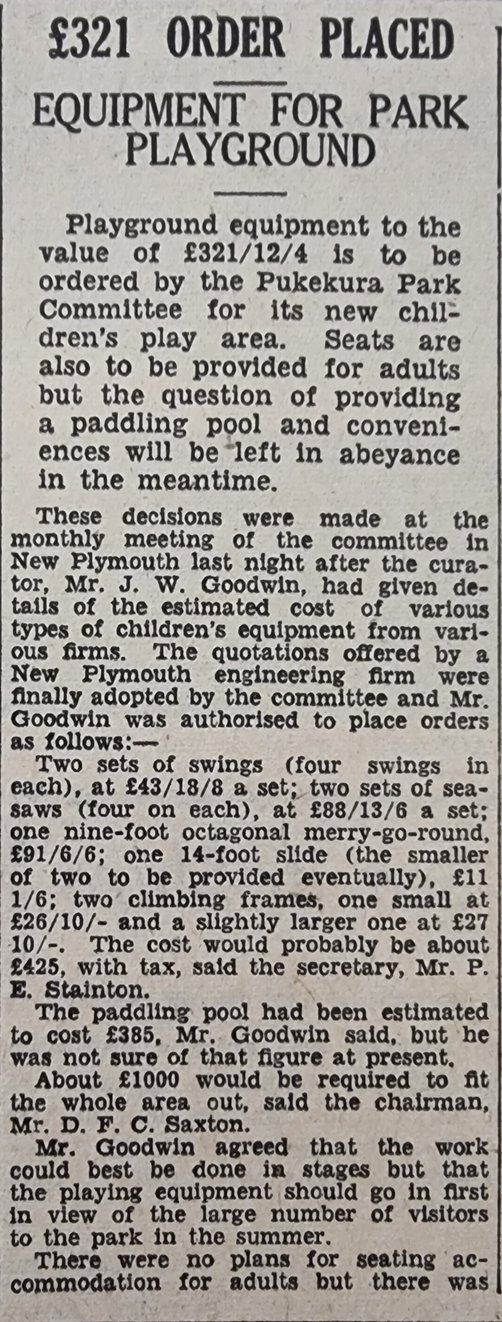 £321 ORDER PLACED

EQUIPMENT FOR PARK PLAYGROUND

Playground equipment to the value of £321/12/4 is to be ordered by the Pukekura Park Committee for its new children's play area. Seats are also to be provided for adults but the question of providing a paddling pool and conveniences will be left in abeyance in the meantime.

These decisions were made at the monthly meeting of the committee in New Plymouth last night after the curator, Mr. J. W. Goodwin, had given details of the estimated cost of various types of children's equipment from various firms. The quotations offered by a New Plymouth engineering firm were finally adopted by the committee and Mr. Goodwin was authorised to place orders as follows:—

Two sets of swings (four swings in each), at £43/18/8 a set; two sets of seasaws (four on each), at £88/13/6 a set; one nine-foot octagonal merry-go-round, £91/6/6; one 14-foot slide (the smaller of two to be provided eventually), £11 1/6; two climbing frames, one small at £26/10/- and a slightly larger one at £27 10/-. The cost would probably be about £425, with tax, said the secretary, Mr. P. E. Stainton.

The paddling pool had been estimated to cost £385, Mr. Goodwin said, but he was not sure of that figure at present.

About £1000 would be required to fit the whole area out, said the chairman, Mr. D. F. C. Saxton.

Mr. Goodwin agreed that the work could best be done in stages but that the playing equipment should go in first in view of the large number of visitors to the park in the summer.

There were no plans for seating accommodation for adults but there was